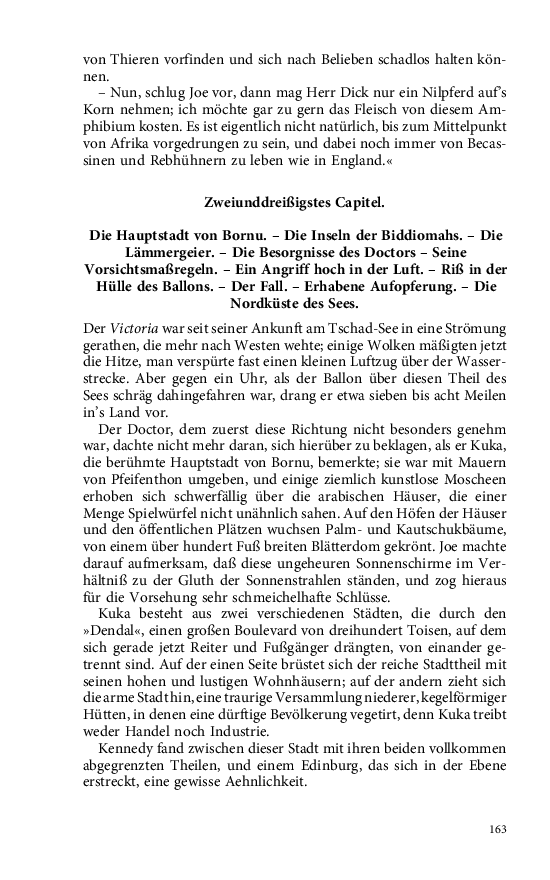 von Thieren vorfinden und sich nach Belieben schadlos halten können.

– Nun, schlug Joe vor, dann mag Herr Dick nur ein Nilpferd auf's Korn nehmen; ich möchte gar zu gern das Fleisch von diesem Amphibium kosten. Es ist eigentlich nicht natürlich, bis zum Mittelpunkt von Afrika vorgedrungen zu sein, und dabei noch immer von Becassinen und Rebhühnern zu leben wie in England.«

Zweiunddreißigstes Capitel.

Die Hauptstadt von Bornu. – Die Inseln der Biddiomahs. – Die Lämmergeier. – Die Besorgnisse des Doctors – Seine Vorsichtsmaßregeln. – Ein Angriff hoch in der Luft. – Riß in der Hülle des Ballons. – Der Fall. – Erhabene Aufopferung. – Die Nordküste des Sees.

Der Victoria war seit seiner Ankunft am Tschad-See in eine Strömung gerathen, die mehr nach Westen wehte; einige Wolken mäßigten jetzt die Hitze, man verspürte fast einen kleinen Luftzug über der Wasserstrecke. Aber gegen ein Uhr, als der Ballon über diesen Theil des Sees schräg dahingefahren war, drang er etwa sieben bis acht Meilen in's Land vor.

Der Doctor, dem zuerst diese Richtung nicht besonders genehm war, dachte nicht mehr daran, sich hierüber zu beklagen, als er Kuka, die berühmte Hauptstadt von Bornu, bemerkte; sie war mit Mauern von Pfeifenthon umgeben, und einige ziemlich kunstlose Moscheen erhoben sich schwerfällig über die arabischen Häuser, die einer Menge Spielwürfel nicht unähnlich sahen. Auf den Höfen der Häuser und den öffentlichen Plätzen wuchsen Palm- und Kautschukbäume, von einem über hundert Fuß breiten Blätterdom gekrönt. Joe machte darauf aufmerksam, daß diese ungeheuren Sonnenschirme im Verhältniß zu der Gluth der Sonnenstrahlen ständen, und zog hieraus für die Vorsehung sehr schmeichelhafte Schlüsse.

Kuka besteht aus zwei verschiedenen Städten, die durch den »Dendal«, einen großen Boulevard von dreihundert Toisen, auf dem sich gerade jetzt Reiter und Fußgänger drängten, von einander getrennt sind. Auf der einen Seite brüstet sich der reiche Stadttheil mit seinen hohen und lustigen Wohnhäusern; auf der andern zieht sich die arme Stadt hin, eine traurige Versammlung niederer, kegelförmiger Hütten, in denen eine dürftige Bevölkerung vegetirt, denn Kuka treibt weder Handel noch Industrie.

Kennedy fand zwischen dieser Stadt mit ihren beiden vollkommen abgegrenzten Theilen, und einem Edinburg, das sich in der Ebene erstreckt, eine gewisse Aehnlichkeit.

163